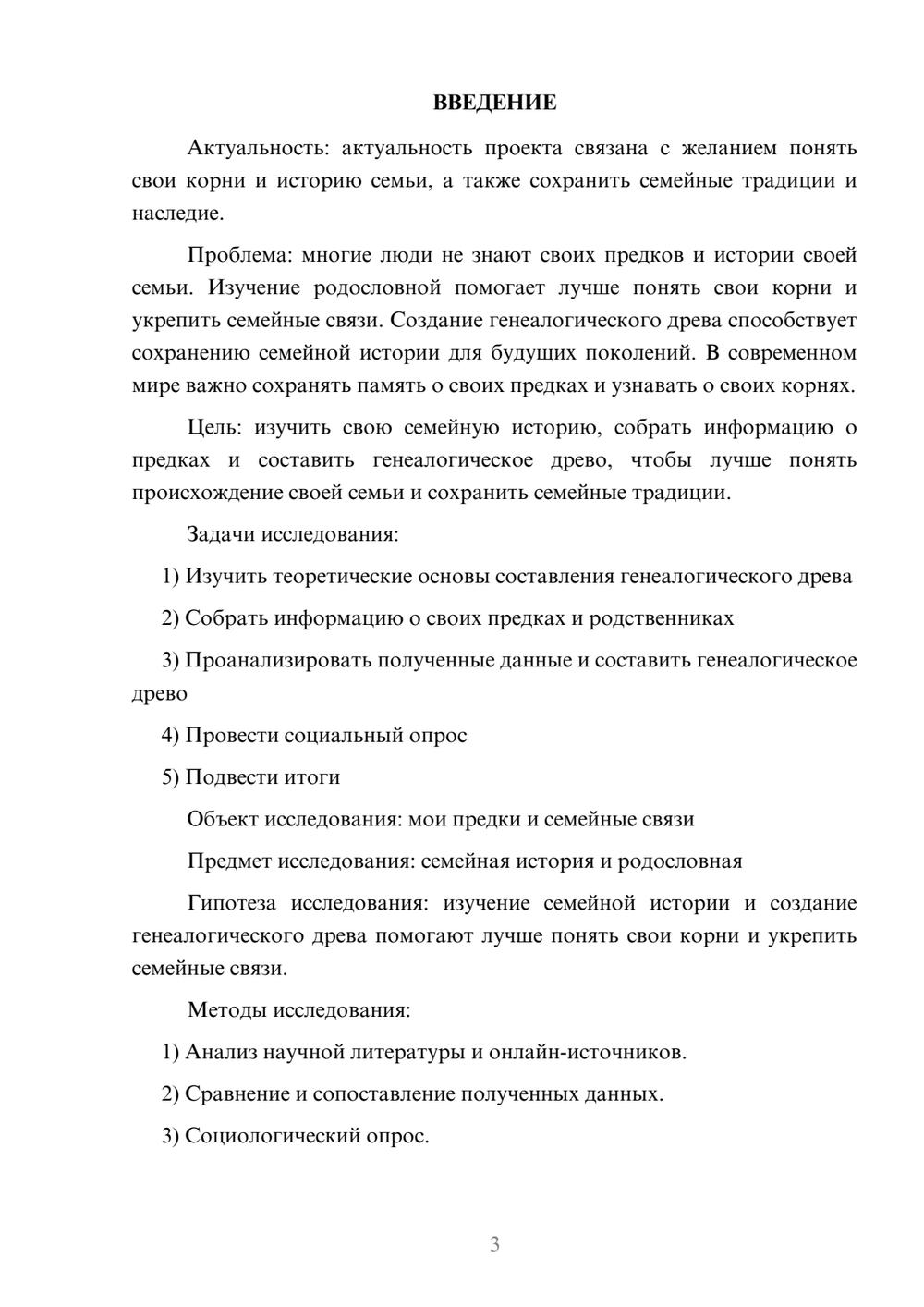 ВВЕДЕНИЕ

Актуальность: актуальность проекта связана с желанием понять свои корни и историю семьи, а также сохранить семейные традиции и наследие.

Проблема: многие люди не знают своих предков и истории своей семьи. Изучение родословной помогает лучше понять свои корни и укрепить семейные связи. Создание генеалогического древа способствует сохранению семейной истории для будущих поколений. В современном мире важно сохранять память о своих предках и узнавать о своих корнях.

Цель: изучить свою семейную историю, собрать информацию о предках и составить генеалогическое древо, чтобы лучше понять происхождение своей семьи и сохранить семейные традиции.

Задачи исследования:

1) Изучить теоретические основы составления генеалогического древа

2) Собрать информацию о своих предках и родственниках

3) Проанализировать полученные данные и составить генеалогическое древо

4) Провести социальный опрос

5) Подвести итоги

Объект исследования: мои предки и семейные связи

Предмет исследования: семейная история и родословная

Гипотеза исследования: изучение семейной истории и создание генеалогического древа помогают лучше понять свои корни и укрепить семейные связи.

Методы исследования:

1) Анализ научной литературы и онлайн-источников.

2) Сравнение и сопоставление полученных данных.

3) Социологический опрос.

3